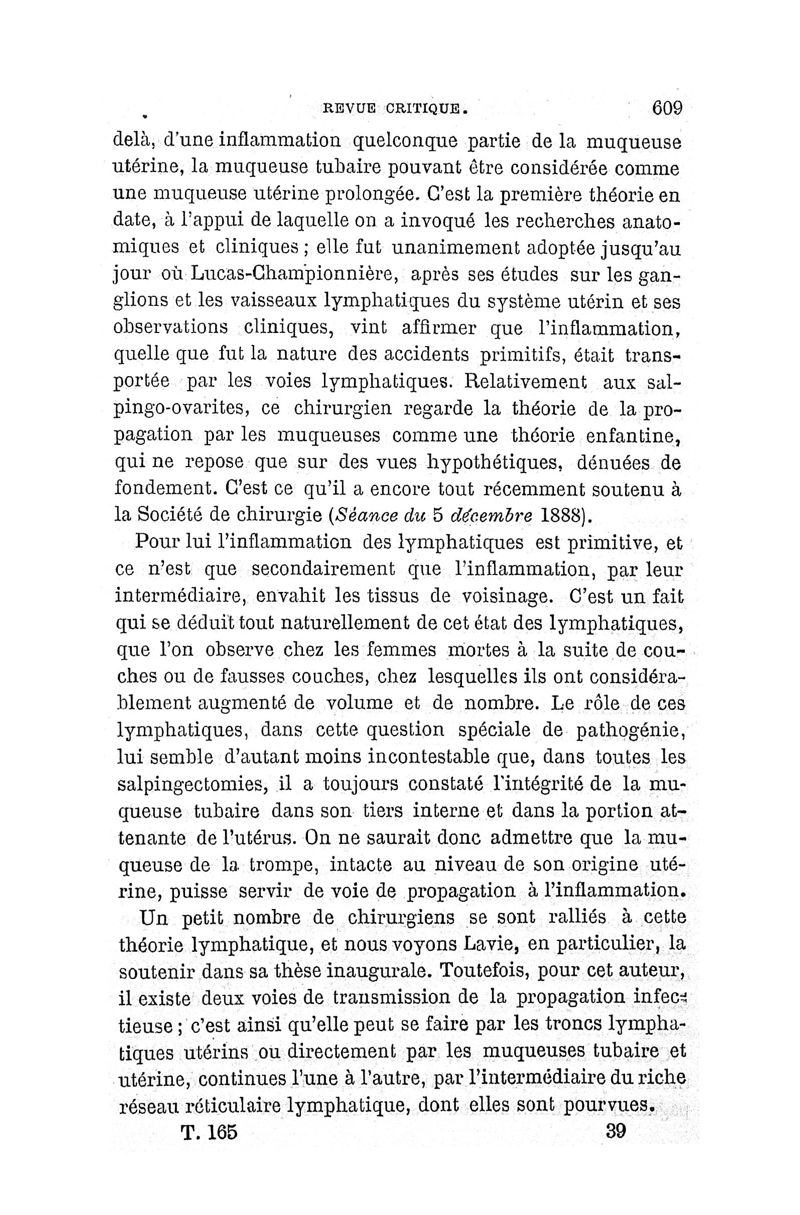 REVUE CRITIQUE. 609

delà, d'une inflammation quelconque partie de la muqueuse utérine, la muqueuse tubaire pouvant être considérée comme une muqueuse utérine prolongée. C'est la première théorie en date, à l'appui de laquelle on a invoqué les recherches anatomiques et cliniques ; elle fut unanimement adoptée jusqu'au jour où Lucas-Championnière, après ses études sur les ganglions et les vaisseaux lymphatiques du système utérin et ses observations cliniques, vint affirmer que l'inflammation, quelle que fut la nature des accidents primitifs, était transportée par les voies lymphatiques. Relativement aux salpingo-ovarites, ce chirurgien regarde la théorie de la propagation par les muqueuses comme une théorie enfantine, qui ne repose que sur des vues hypothétiques, dénuées de fondement. C'est ce qu'il a encore tout récemment soutenu à la Société de chirurgie (Séance du 5 décembre 1888).

Pour lui l'inflammation des lymphatiques est primitive, et ce n'est que secondairement que l'inflammation, par leur intermédiaire, envahit les tissus de voisinage. C'est un fait qui se déduit tout naturellement de cet état des lymphatiques, que l'on observe chez les femmes mortes à la suite de couches ou de fausses couches, chez lesquelles ils ont considérablement augmenté de volume et de nombre. Le rôle de ces lymphatiques, dans cette question spéciale de pathogénie, lui semble d'autant moins incontestable que, dans toutes les salpingectomies, il a toujours constaté l'intégrité de la muqueuse tubaire dans son tiers interne et dans la portion attenante de l'utérus. On ne saurait donc admettre que la muqueuse de la trompe, intacte au niveau de son origine utérine, puisse servir de voie de propagation à l'inflammation.

Un petit nombre de chirurgiens se sont ralliés à cette théorie lymphatique, et nous voyons Lavie, en particulier, la soutenir dans sa thèse inaugurale. Toutefois, pour cet auteur, il existe deux voies de transmission de la propagation infectieuse ; c'est ainsi qu'elle peut se faire par les troncs lymphatiques utérins ou directement par les muqueuses tubaire et utérine, continues l'une à l'autre, par l'intermédiaire du riche réseau réticulaire lymphatique, dont elles sont pourvues.

T. 165 39